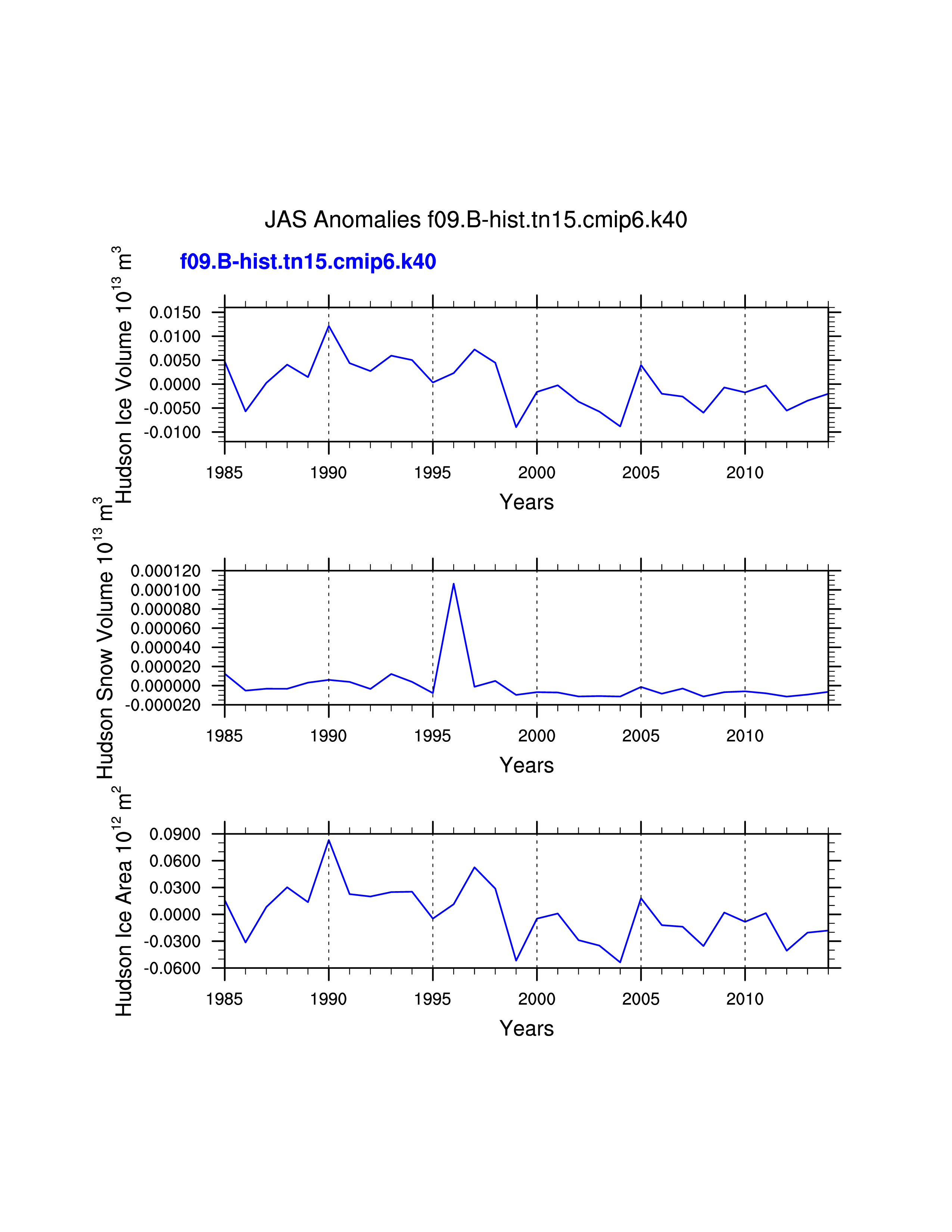 JAS Anomalies f09.B-hist.tn15.cmip6.k40

f09.B-hist.tn15.cmip6.k40

Hudson Ice Volume $10^{13}$ $m^3$

0.0150
0.0100
0.0050
0.0000
-0.0050
-0.0100

1985 1990 1995 2000 2005 2010

Years

Hudson Snow Volume $10^{13}$ $m^3$

0.000120
0.000100
0.000080
0.000060
0.000040
0.000020
0.000000
-0.000020

1985 1990 1995 2000 2005 2010

Years

Hudson Ice Area $10^{12}$ $m^2$

0.0900
0.0600
0.0300
0.0000
-0.0300
-0.0600

1985 1990 1995 2000 2005 2010

Years